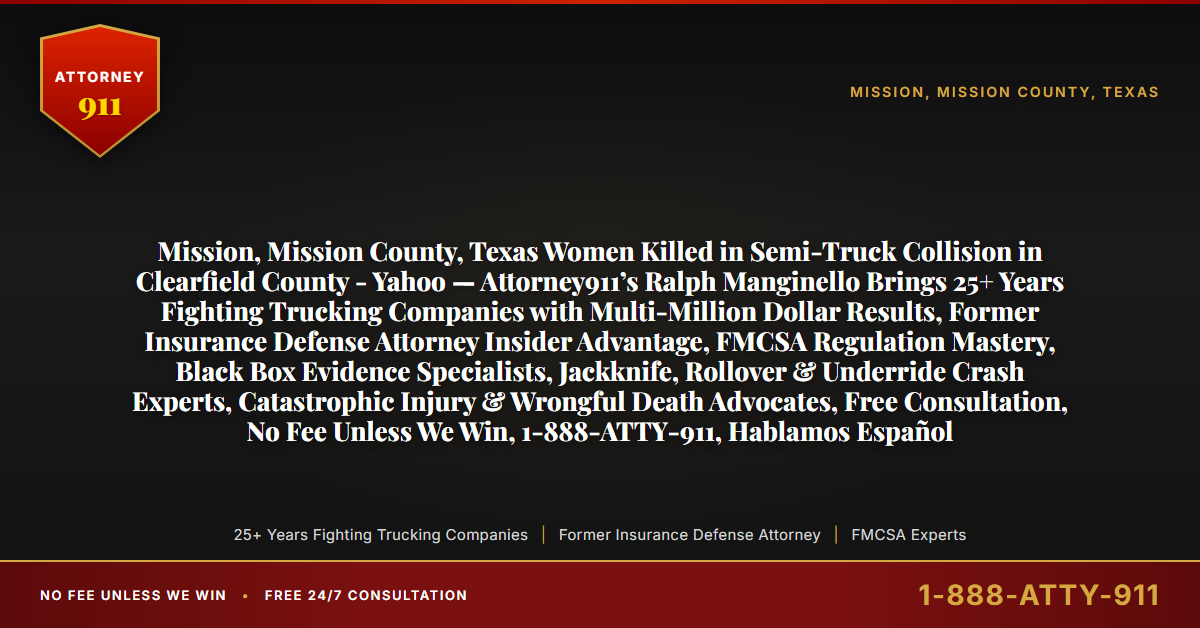 ATTORNEY
911

MISSION, MISSION COUNTY, TEXAS

Mission, Mission County, Texas Women Killed in Semi-Truck Collision in Clearfield County - Yahoo — Attorney911's Ralph Manginello Brings 25+ Years Fighting Trucking Companies with Multi-Million Dollar Results, Former Insurance Defense Attorney Insider Advantage, FMCSA Regulation Mastery, Black Box Evidence Specialists, Jackknife, Rollover & Underride Crash Experts, Catastrophic Injury & Wrongful Death Advocates, Free Consultation, No Fee Unless We Win, 1-888-ATTY-911, Hablamos Español

25+ Years Fighting Trucking Companies | Former Insurance Defense Attorney | FMCSA Experts

NO FEE UNLESS WE WIN • FREE 24/7 CONSULTATION

1-888-ATTY-911